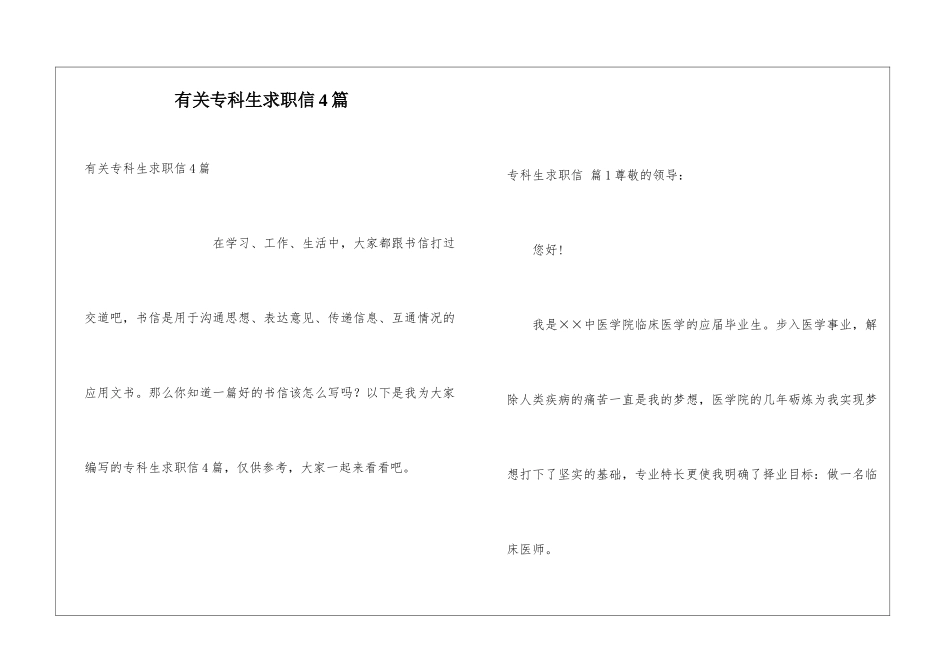 有关专科生求职信4篇

有关专科生求职信4篇

在学习、工作、生活中，大家都跟书信打过交道吧，书信是用于沟通思想、表达意见、传递信息、互通情况的应用文书。那么你知道一篇好的书信该怎么写吗？以下是我为大家编写的专科生求职信4篇，仅供参考，大家一起来看看吧。

专科生求职信 篇1尊敬的领导：

您好！

我是××中医学院临床医学的应届毕业生。步入医学事业，解除人类疾病的痛苦一直是我的梦想，医学院的几年砺炼为我实现梦想打下了坚实的基础，专业特长更使我明确了择业目标：做一名临床医师。